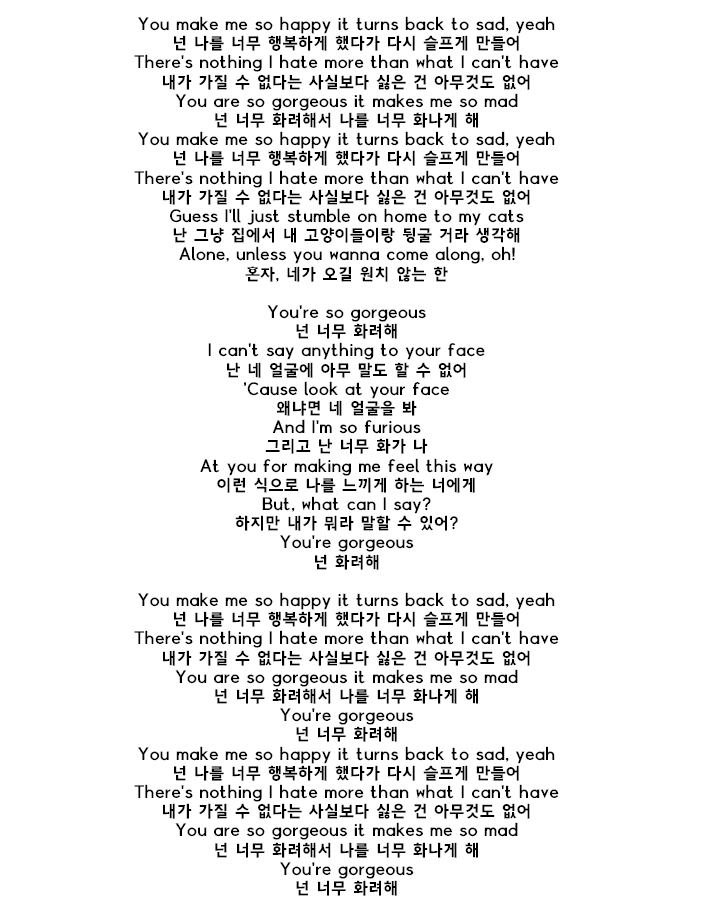 You make me so happy it turns back to sad, yeah
넌 나를 너무 행복하게 했다가 다시 슬프게 만들어
There's nothing I hate more than what I can't have
내가 가질 수 없다는 사실보다 싫은 건 아무것도 없어
You are so gorgeous it makes me so mad
넌 너무 화려해서 나를 너무 화나게 해
You make me so happy it turns back to sad, yeah
넌 나를 너무 행복하게 했다가 다시 슬프게 만들어
There's nothing I hate more than what I can't have
내가 가질 수 없다는 사실보다 싫은 건 아무것도 없어
Guess I'll just stumble on home to my cats
난 그냥 집에서 내 고양이들이랑 뒹굴 거라 생각해
Alone, unless you wanna come along, oh!
혼자, 네가 오길 원치 않는 한

You're so gorgeous
넌 너무 화려해
I can't say anything to your face
난 네 얼굴에 아무 말도 할 수 없어
'Cause look at your face
왜냐면 네 얼굴을 봐
And I'm so furious
그리고 난 너무 화가 나
At you for making me feel this way
이런 식으로 나를 느끼게 하는 너에게
But, what can I say?
하지만 내가 뭐라 말할 수 있어?
You're gorgeous
넌 화려해

You make me so happy it turns back to sad, yeah
넌 나를 너무 행복하게 했다가 다시 슬프게 만들어
There's nothing I hate more than what I can't have
내가 가질 수 없다는 사실보다 싫은 건 아무것도 없어
You are so gorgeous it makes me so mad
넌 너무 화려해서 나를 너무 화나게 해
You're gorgeous
넌 너무 화려해
You make me so happy it turns back to sad, yeah
넌 나를 너무 행복하게 했다가 다시 슬프게 만들어
There's nothing I hate more than what I can't have
내가 가질 수 없다는 사실보다 싫은 건 아무것도 없어
You are so gorgeous it makes me so mad
넌 너무 화려해서 나를 너무 화나게 해
You're gorgeous
넌 너무 화려해